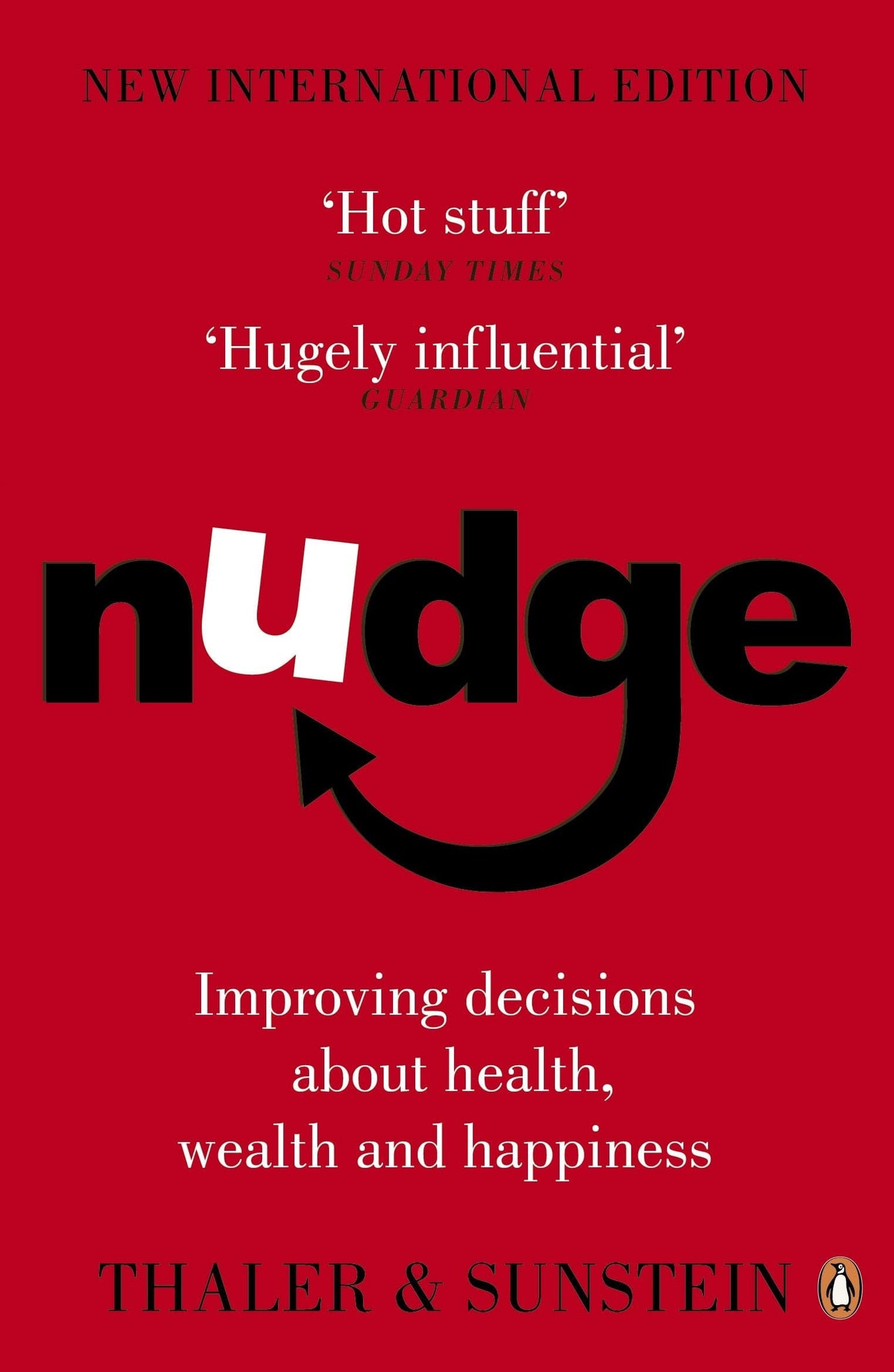 NEW INTERNATIONAL EDITION

'Hot stuff'
SUNDAY TIMES

'Hugely influential'
GUARDIAN

nudge

Improving decisions about health, wealth and happiness

THALER & SUNSTEIN